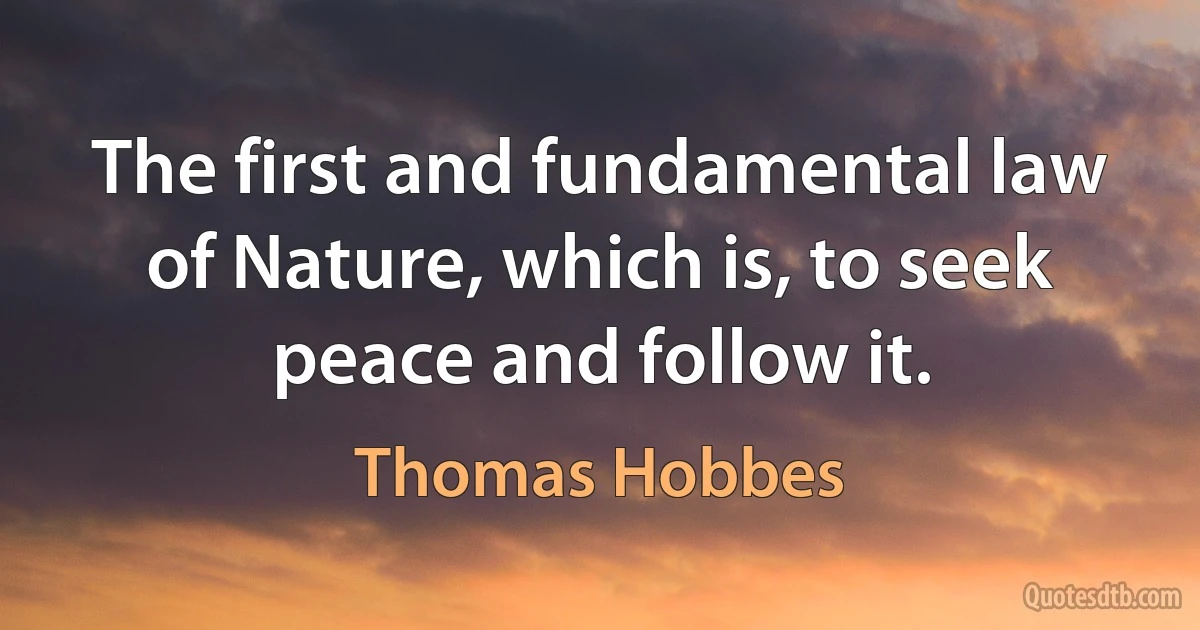 The first and fundamental law of Nature, which is, to seek peace and follow it.

Thomas Hobbes

Quotesdtb.com